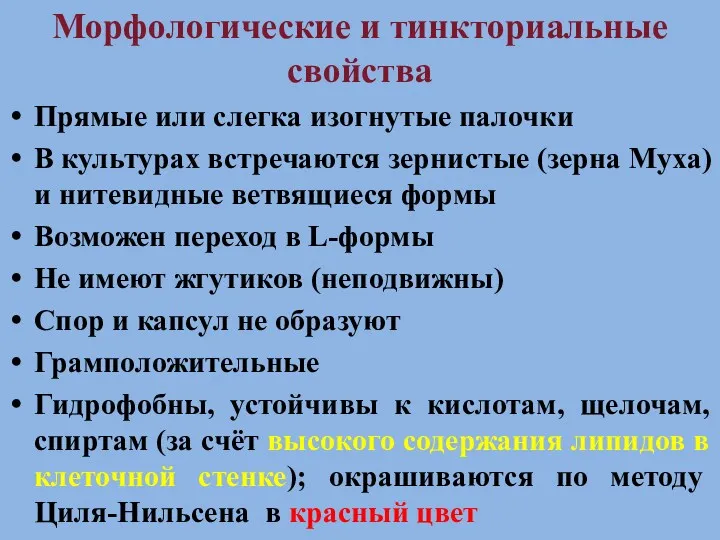 Морфологические и тинкториальные свойства

• Прямые или слегка изогнутые палочки
• В культурах встречаются зернистые (зерна Муха) и нитевидные ветвящиеся формы
• Возможен переход в L-формы
• Не имеют жгутиков (неподвижны)
• Спор и капсул не образуют
• Грамположительные
• Гидрофобны, устойчивы к кислотам, щелочам, спиртам (за счёт высокого содержания липидов в клеточной стенке); окрашиваются по методу Циля-Нильсена в красный цвет